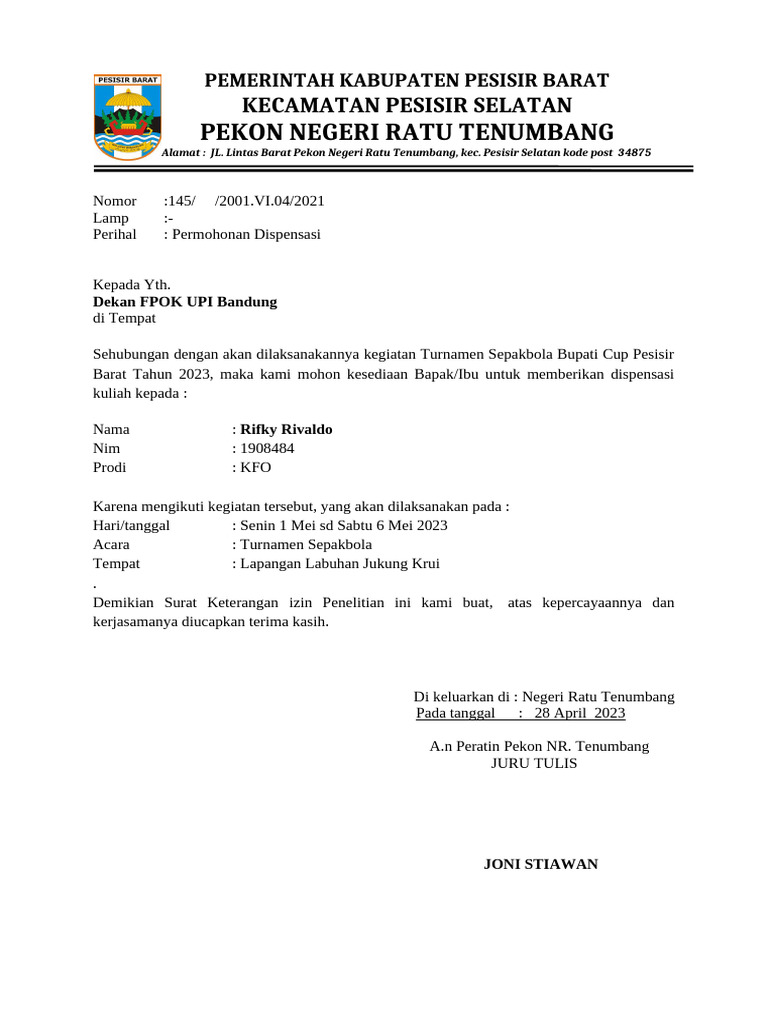 PESISIR BARAT

PEMERINTAH KABUPATEN PESISIR BARAT
KECAMATAN PESISIR SELATAN
PEKON NEGERI RATU TENUMBANG
Alamat : JL. Lintas Barat Pekon Negeri Ratu Tenumbang, kec. Pesisir Selatan kode post 34875

Nomor :145/ /2001.VI.04/2021
Lamp :-
Perihal : Permohonan Dispensasi

Kepada Yth.
Dekan FPOK UPI Bandung
di Tempat

Sehubungan dengan akan dilaksanakannya kegiatan Turnamen Sepakbola Bupati Cup Pesisir Barat Tahun 2023, maka kami mohon kesediaan Bapak/Ibu untuk memberikan dispensasi kuliah kepada :

Nama : Rifky Rivaldo
Nim : 1908484
Prodi : KFO

Karena mengikuti kegiatan tersebut, yang akan dilaksanakan pada :
Hari/tanggal : Senin 1 Mei sd Sabtu 6 Mei 2023
Acara : Turnamen Sepakbola
Tempat : Lapangan Labuhan Jukung Krui
.
Demikian Surat Keterangan izin Penelitian ini kami buat, atas kepercayaannya dan kerjasamanya diucapkan terima kasih.

Di keluarkan di : Negeri Ratu Tenumbang
Pada tanggal : 28 April 2023

A.n Peratin Pekon NR. Tenumbang
JURU TULIS

JONI STIAWAN